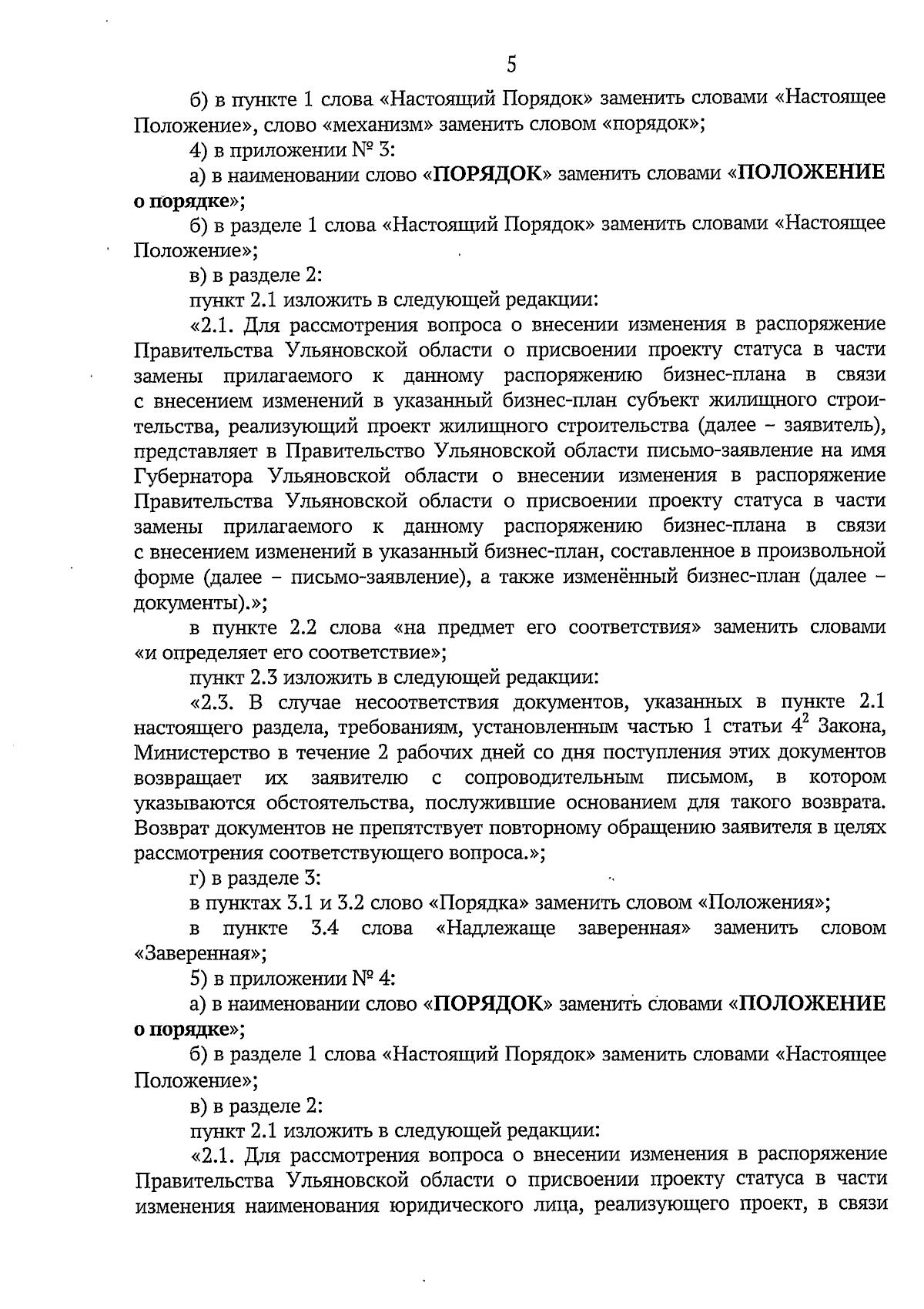 5

б) в пункте 1 слова «Настоящий Порядок» заменить словами «Настоящее Положение», слово «механизм» заменить словом «порядок»;

4) в приложении № 3:

а) в наименовании слово «ПОРЯДОК» заменить словами «ПОЛОЖЕНИЕ о порядке»;

б) в разделе 1 слова «Настоящий Порядок» заменить словами «Настоящее Положение»;

в) в разделе 2:

пункт 2.1 изложить в следующей редакции:

«2.1. Для рассмотрения вопроса о внесении изменения в распоряжение Правительства Ульяновской области о присвоении проекту статуса в части замены прилагаемого к данному распоряжению бизнес-плана в связи с внесением изменений в указанный бизнес-план субъект жилищного строительства, реализующий проект жилищного строительства (далее – заявитель), представляет в Правительство Ульяновской области письмо-заявление на имя Губернатора Ульяновской области о внесении изменения в распоряжение Правительства Ульяновской области о присвоении проекту статуса в части замены прилагаемого к данному распоряжению бизнес-плана в связи с внесением изменений в указанный бизнес-план, составленное в произвольной форме (далее – письмо-заявление), а также изменённый бизнес-план (далее – документы).»;

в пункте 2.2 слова «на предмет его соответствия» заменить словами «и определяет его соответствие»;

пункт 2.3 изложить в следующей редакции:

«2.3. В случае несоответствия документов, указанных в пункте 2.1 настоящего раздела, требованиям, установленным частью 1 статьи $4^2$ Закона, Министерство в течение 2 рабочих дней со дня поступления этих документов возвращает их заявителю с сопроводительным письмом, в котором указываются обстоятельства, послужившие основанием для такого возврата. Возврат документов не препятствует повторному обращению заявителя в целях рассмотрения соответствующего вопроса.»;

г) в разделе 3:

в пунктах 3.1 и 3.2 слово «Порядка» заменить словом «Положения»;

в пункте 3.4 слова «Надлежаще заверенная» заменить словом «Заверенная»;

5) в приложении № 4:

а) в наименовании слово «ПОРЯДОК» заменить словами «ПОЛОЖЕНИЕ о порядке»;

б) в разделе 1 слова «Настоящий Порядок» заменить словами «Настоящее Положение»;

в) в разделе 2:

пункт 2.1 изложить в следующей редакции:

«2.1. Для рассмотрения вопроса о внесении изменения в распоряжение Правительства Ульяновской области о присвоении проекту статуса в части изменения наименования юридического лица, реализующего проект, в связи